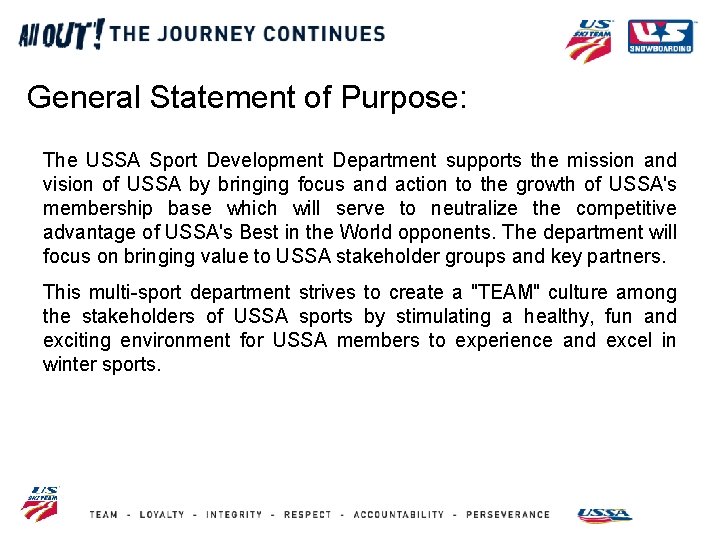 All OUT! THE JOURNEY CONTINUES

US SKI TEAM

US SNOWBOARDING

General Statement of Purpose:

The USSA Sport Development Department supports the mission and vision of USSA by bringing focus and action to the growth of USSA's membership base which will serve to neutralize the competitive advantage of USSA's Best in the World opponents. The department will focus on bringing value to USSA stakeholder groups and key partners.

This multi-sport department strives to create a "TEAM" culture among the stakeholders of USSA sports by stimulating a healthy, fun and exciting environment for USSA members to experience and excel in winter sports.

US SKI TEAM

TEAM - LOYALTY - INTEGRITY - RESPECT - ACCOUNTABILITY - PERSEVERANCE

USSA